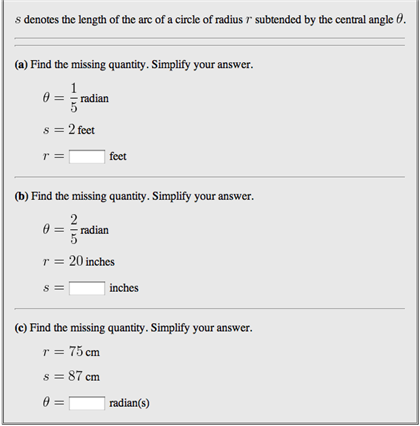 $s$ denotes the length of the arc of a circle of radius $r$ subtended by the central angle $\theta$.

(a) Find the missing quantity. Simplify your answer.

$\theta = \frac{1}{5}$ radian

$s = 2$ feet

$r =$ feet

(b) Find the missing quantity. Simplify your answer.

$\theta = \frac{2}{5}$ radian

$r = 20$ inches

$s =$ inches

(c) Find the missing quantity. Simplify your answer.

$r = 75$ cm

$s = 87$ cm

$\theta =$ radian(s)